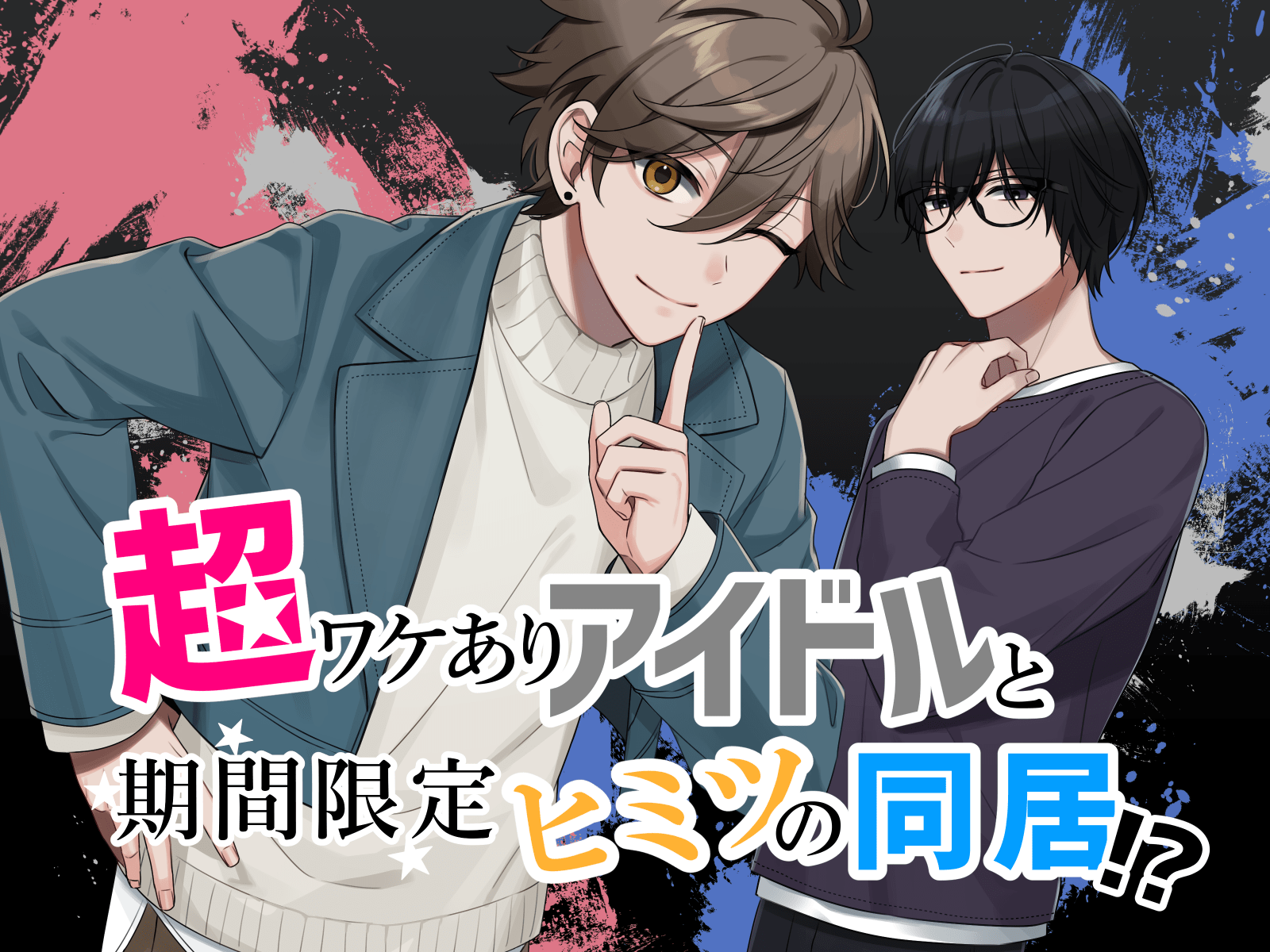 超ワケありアイドルと
期間限定ヒミツの同居!?